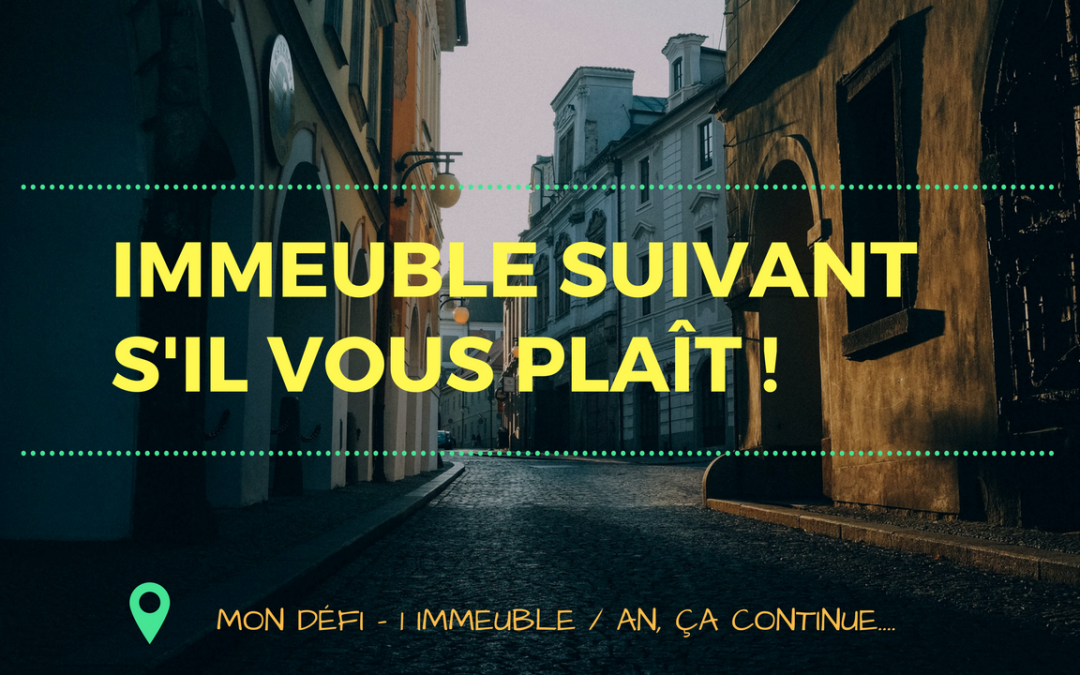 IMMEUBLE SUIVANT S'IL VOUS PLAÎT !

MON DÉFI - 1 IMMEUBLE / AN, ÇA CONTINUE....